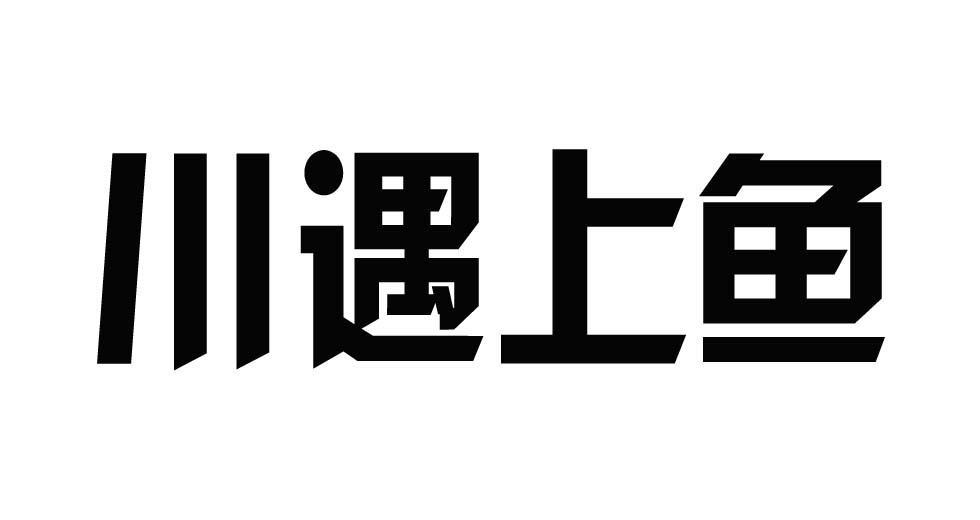 川遇上鱼